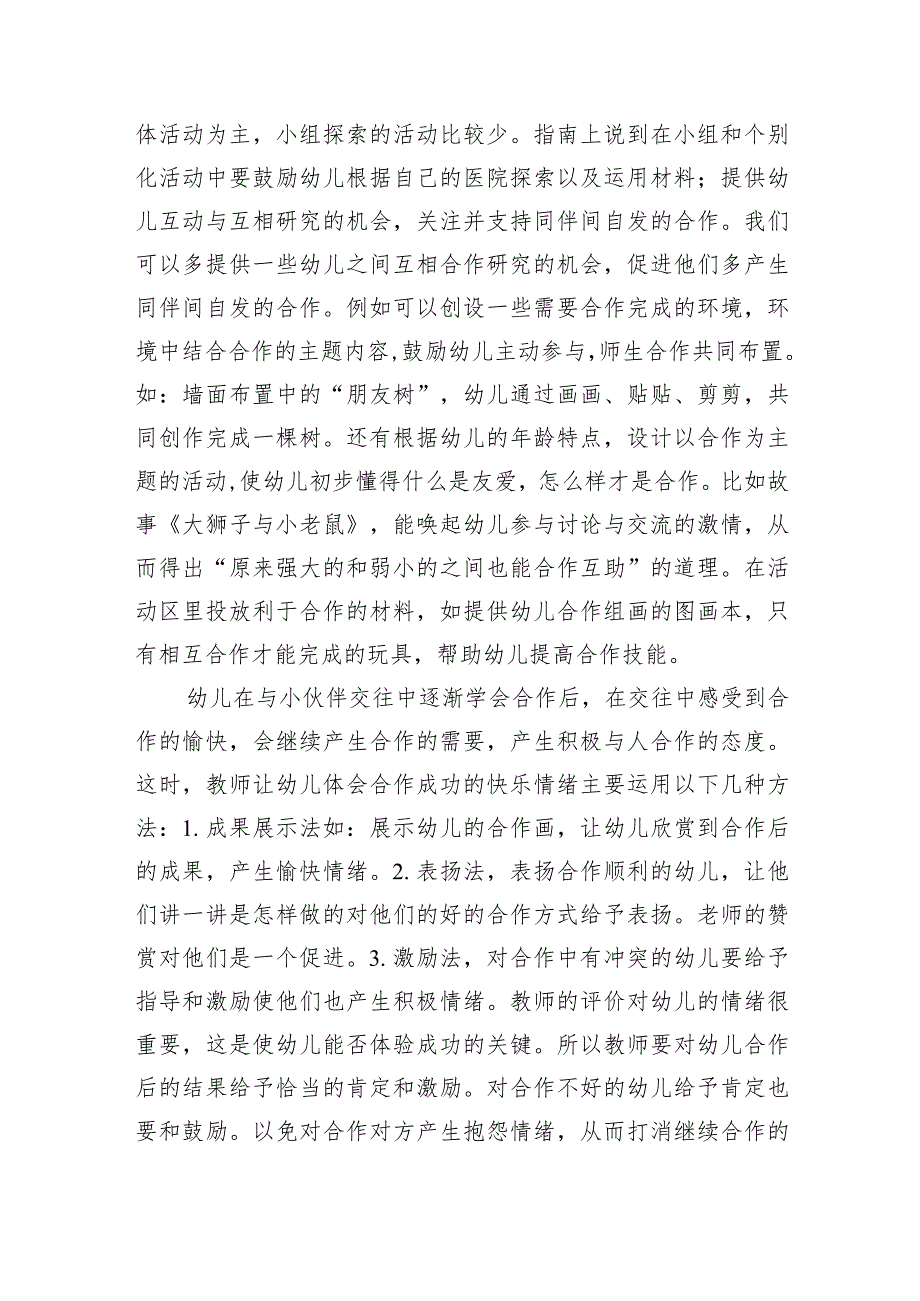 体活动为主，小组探索的活动比较少。指南上说到在小组和个别化活动中要鼓励幼儿根据自己的医院探索以及运用材料；提供幼儿互动与互相研究的机会，关注并支持同伴间自发的合作。我们可以多提供一些幼儿之间互相合作研究的机会，促进他们多产生同伴间自发的合作。例如可以创设一些需要合作完成的环境，环境中结合合作的主题内容，鼓励幼儿主动参与，师生合作共同布置。如：墙面布置中的“朋友树”，幼儿通过画画、贴贴、剪剪，共同创作完成一棵树。还有根据幼儿的年龄特点，设计以合作为主题的活动，使幼儿初步懂得什么是友爱，怎么样才是合作。比如故事《大狮子与小老鼠》，能唤起幼儿参与讨论与交流的激情，从而得出“原来强大的和弱小的之间也能合作互助”的道理。在活动区里投放利于合作的材料，如提供幼儿合作组画的图画本，只有相互合作才能完成的玩具，帮助幼儿提高合作技能。

幼儿在与小伙伴交往中逐渐学会合作后，在交往中感受到合作的愉快，会继续产生合作的需要，产生积极与人合作的态度。这时，教师让幼儿体会合作成功的快乐情绪主要运用以下几种方法：1. 成果展示法如：展示幼儿的合作画，让幼儿欣赏到合作后的成果，产生愉快情绪。2. 表扬法，表扬合作顺利的幼儿，让他们讲一讲是怎样做的对他们的好的合作方式给予表扬。老师的赞赏对他们是一个促进。3. 激励法，对合作中有冲突的幼儿要给予指导和激励使他们也产生积极情绪。教师的评价对幼儿的情绪很重要，这是使幼儿能否体验成功的关键。所以教师要对幼儿合作后的结果给予恰当的肯定和激励。对合作不好的幼儿给予肯定也要和鼓励。以免对合作对方产生抱怨情绪，从而打消继续合作的